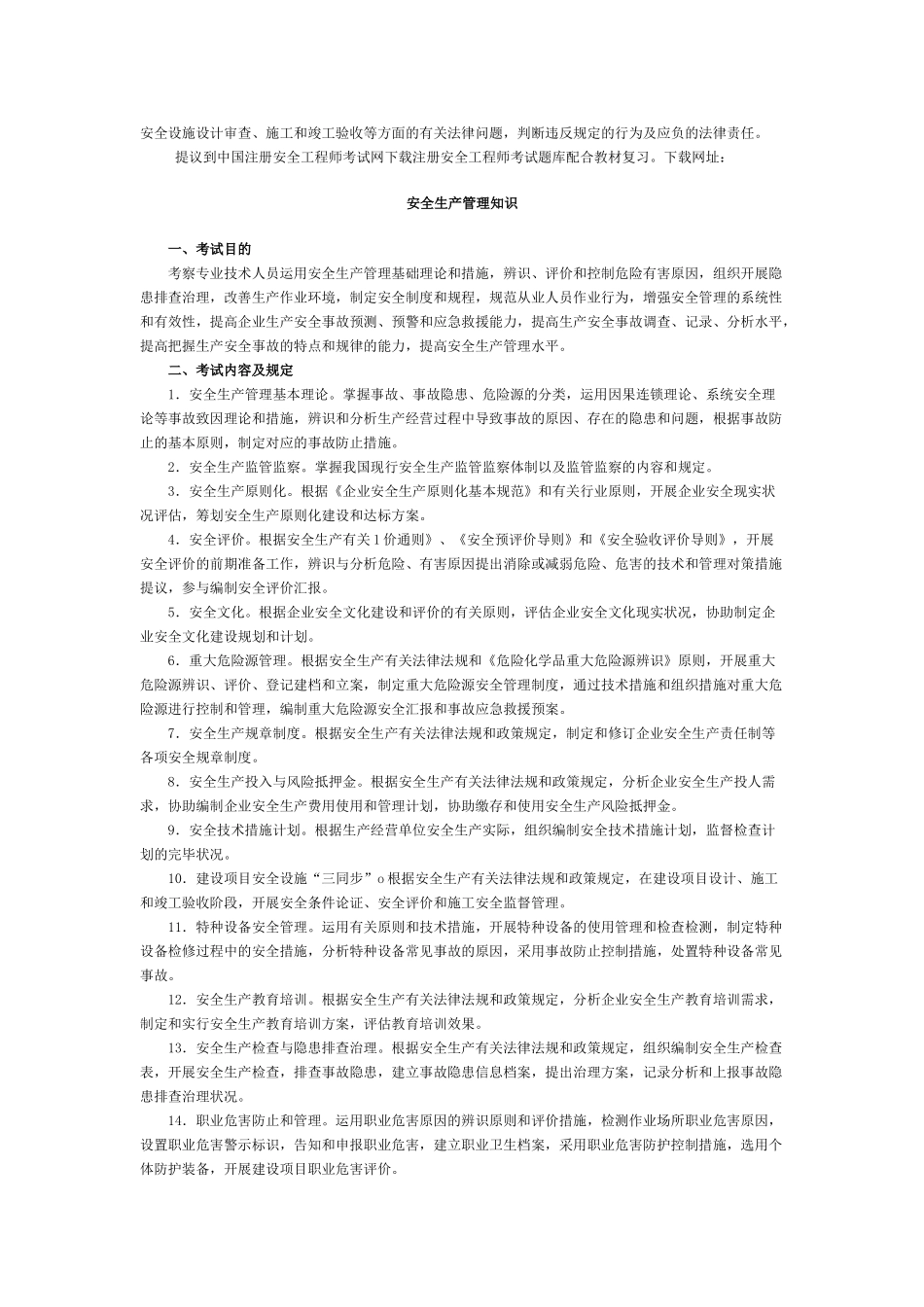 安全设施设计审查、施工和竣工验收等方面的有关法律问题，判断违反规定的行为及应负的法律责任。

提议到中国注册安全工程师考试网下载注册安全工程师考试题库配合教材复习。下载网址：

安全生产管理知识

一、考试目的

考察专业技术人员运用安全生产管理基础理论和措施，辨识、评价和控制危险有害原因，组织开展隐患排查治理，改善生产作业环境，制定安全制度和规程，规范从业人员作业行为，增强安全管理的系统性和有效性，提高企业生产安全事故预测、预警和应急救援能力，提高生产安全事故调查、记录、分析水平，提高把握生产安全事故的特点和规律的能力，提高安全生产管理水平。

二、考试内容及规定

1．安全生产管理基本理论。掌握事故、事故隐患、危险源的分类，运用因果连锁理论、系统安全理论等事故致因理论和措施，辨识和分析生产经营过程中导致事故的原因、存在的隐患和问题，根据事故防止的基本原则，制定对应的事故防止措施。

2．安全生产监管监察。掌握我国现行安全生产监管监察体制以及监管监察的内容和规定。

3．安全生产原则化。根据《企业安全生产原则化基本规范》和有关行业原则，开展企业安全现实状况评估，筹划安全生产原则化建设和达标方案。

4．安全评价。根据安全生产有关1价通则》、《安全预评价导则》和《安全验收评价导则》，开展安全评价的前期准备工作，辨识与分析危险、有害原因提出消除或减弱危险、危害的技术和管理对策措施提议，参与编制安全评价汇报。

5．安全文化。根据企业安全文化建设和评价的有关原则，评估企业安全文化现实状况，协助制定企业安全文化建设规划和计划。

6．重大危险源管理。根据安全生产有关法律法规和《危险化学品重大危险源辨识》原则，开展重大危险源辨识、评价、登记建档和立案，制定重大危险源安全管理制度，通过技术措施和组织措施对重大危险源进行控制和管理，编制重大危险源安全汇报和事故应急救援预案。

7．安全生产规章制度。根据安全生产有关法律法规和政策规定，制定和修订企业安全生产责任制等各项安全规章制度。

8．安全生产投入与风险抵押金。根据安全生产有关法律法规和政策规定，分析企业安全生产投人需求，协助编制企业安全生产费用使用和管理计划，协助缴存和使用安全生产风险抵押金。

9．安全技术措施计划。根据生产经营单位安全生产实际，组织编制安全技术措施计划，监督检查计划的完毕状况。

10．建设项目安全设施“三同步”o根据安全生产有关法律法规和政策规定，在建设项目设计、施工和竣工验收阶段，开展安全条件论证、安全评价和施工安全监督管理。

11．特种设备安全管理。运用有关原则和技术措施，开展特种设备的使用管理和检查检测，制定特种设备检修过程中的安全措施，分析特种设备常见事故的原因，采用事故防止控制措施，处置特种设备常见事故。

12．安全生产教育培训。根据安全生产有关法律法规和政策规定，分析企业安全生产教育培训需求，制定和实行安全生产教育培训方案，评估教育培训效果。

13．安全生产检查与隐患排查治理。根据安全生产有关法律法规和政策规定，组织编制安全生产检查表，开展安全生产检查，排查事故隐患，建立事故隐患信息档案，提出治理方案，记录分析和上报事故隐患排查治理状况。

14．职业危害防止和管理。运用职业危害原因的辨识原则和评价措施，检测作业场所职业危害原因，设置职业危害警示标识，告知和申报职业危害，建立职业卫生档案，采用职业危害防护控制措施，选用个体防护装备，开展建设项目职业危害评价。